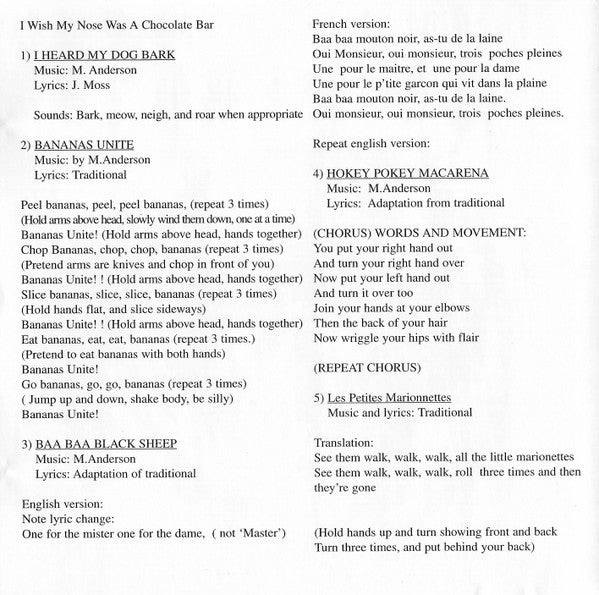 I Wish My Nose Was A Chocolate Bar

1) I HEARD MY DOG BARK
Music: M. Anderson
Lyrics: J. Moss

Sounds: Bark, meow, neigh, and roar when appropriate

2) BANANAS UNITE
Music: by M.Anderson
Lyrics: Traditional

Peel bananas, peel, peel bananas, (repeat 3 times)
(Hold arms above head, slowly wind them down, one at a time)
Bananas Unite! (Hold arms above head, hands together)
Chop Bananas, chop, chop, bananas (repeat 3 times)
(Pretend arms are knives and chop in front of you)
Bananas Unite! ! (Hold arms above head, hands together)
Slice bananas, slice, slice, bananas (repeat 3 times)
(Hold hands flat, and slice sideways)
Bananas Unite! ! (Hold arms above head, hands together)
Eat bananas, eat, eat, bananas (repeat 3 times.)
(Pretend to eat bananas with both hands)
Bananas Unite!
Go bananas, go, go, bananas (repeat 3 times)
( Jump up and down, shake body, be silly)
Bananas Unite!

3) BAA BAA BLACK SHEEP
Music: M.Anderson
Lyrics: Adaptation of traditional

English version:
Note lyric change:
One for the mister one for the dame, ( not 'Master')

French version:
Baa baa mouton noir, as-tu de la laine
Oui Monsieur, oui monsieur, trois poches pleines
Une pour le maitre, et une pour la dame
Une pour le p'tite garcon qui vit dans la plaine
Baa baa mouton noir, as-tu de la laine.
Oui monsieur, oui monsieur, trois poches pleines.

Repeat english version:

4) HOKEY POKEY MACARENA
Music: M.Anderson
Lyrics: Adaptation from traditional

(CHORUS) WORDS AND MOVEMENT:
You put your right hand out
And turn your right hand over
Now put your left hand out
And turn it over too
Join your hands at your elbows
Then the back of your hair
Now wriggle your hips with flair

(REPEAT CHORUS)

5) Les Petites Marionnettes
Music and lyrics: Traditional

Translation:
See them walk, walk, walk, all the little marionettes
See them walk, walk, walk, roll three times and then they're gone

(Hold hands up and turn showing front and back
Turn three times, and put behind your back)